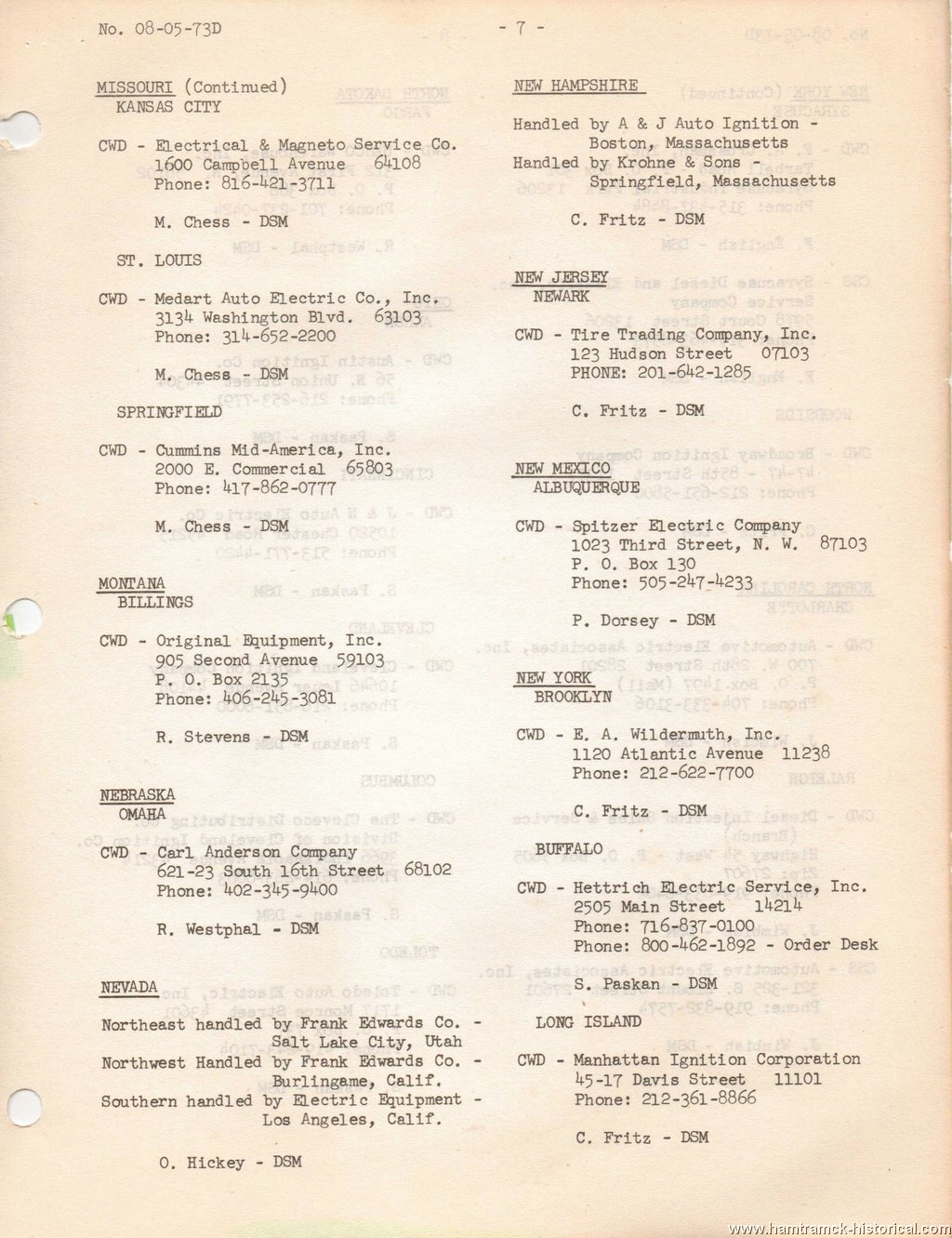 No. 08-05-73D

- 7 -

MISSOURI (Continued)
KANSAS CITY

CWD - Electrical & Magneto Service Co.
1600 Campbell Avenue 64108
Phone: 816-421-3711

M. Chess - DSM

ST. LOUIS

CWD - Medart Auto Electric Co., Inc.
3134 Washington Blvd. 63103
Phone: 314-652-2200

M. Chess - DSM

SPRINGFIELD

CWD - Cummins Mid-America, Inc.
2000 E. Commercial 65803
Phone: 417-862-0777

M. Chess - DSM

MONTANA
BILLINGS

CWD - Original Equipment, Inc.
905 Second Avenue 59103
P. O. Box 2135
Phone: 406-245-3081

R. Stevens - DSM

NEBRASKA
OMAHA

CWD - Carl Anderson Company
621-23 South 16th Street 68102
Phone: 402-345-9400

R. Westphal - DSM

NEVADA

Northeast handled by Frank Edwards Co. - Salt Lake City, Utah
Northwest Handled by Frank Edwards Co. - Burlingame, Calif.
Southern handled by Electric Equipment - Los Angeles, Calif.

O. Hickey - DSM

NEW HAMPSHIRE

Handled by A & J Auto Ignition - Boston, Massachusetts
Handled by Krohne & Sons - Springfield, Massachusetts

C. Fritz - DSM

NEW JERSEY
NEWARK

CWD - Tire Trading Company, Inc.
123 Hudson Street 07103
PHONE: 201-642-1285

C. Fritz - DSM

NEW MEXICO
ALBUQUERQUE

CWD - Spitzer Electric Company
1023 Third Street, N. W. 87103
P. O. Box 130
Phone: 505-247-4233

P. Dorsey - DSM

NEW YORK
BROOKLYN

CWD - E. A. Wildermuth, Inc.
1120 Atlantic Avenue 11238
Phone: 212-622-7700

C. Fritz - DSM

BUFFALO

CWD - Hettrich Electric Service, Inc.
2505 Main Street 14214
Phone: 716-837-0100
Phone: 800-462-1892 - Order Desk

S. Paskan - DSM

LONG ISLAND

CWD - Manhattan Ignition Corporation
45-17 Davis Street 11101
Phone: 212-361-8866

C. Fritz - DSM

www.hamtramck-historical.com